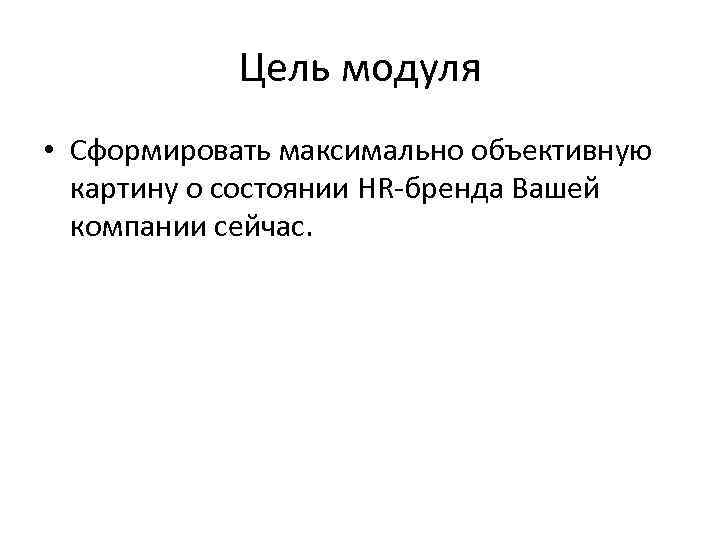 Цель модуля

• Сформировать максимально объективную картину о состоянии HR-бренда Вашей компании сейчас.